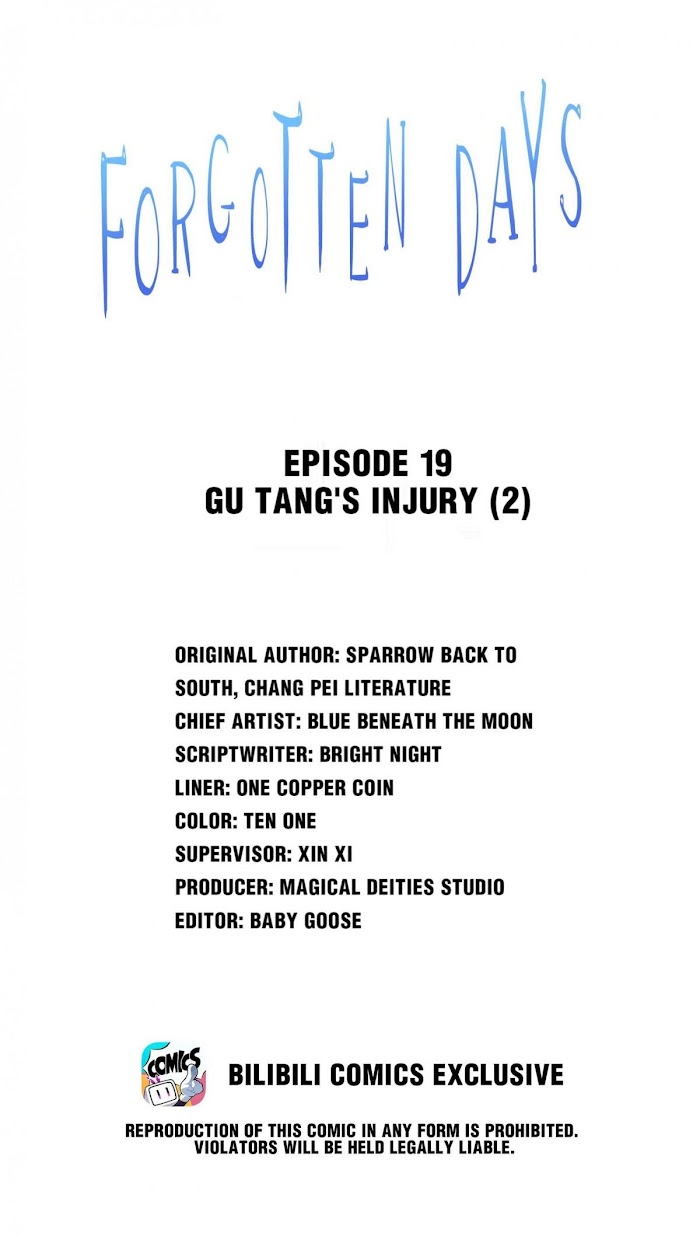 FORGOTTEN DAYS

EPISODE 19
GU TANG'S INJURY (2)

ORIGINAL AUTHOR: SPARROW BACK TO SOUTH, CHANG PEI LITERATURE
CHIEF ARTIST: BLUE BENEATH THE MOON
SCRIPTWRITER: BRIGHT NIGHT
LINER: ONE COPPER COIN
COLOR: TEN ONE
SUPERVISOR: XIN XI
PRODUCER: MAGICAL DEITIES STUDIO
EDITOR: BABY GOOSE

COMICS

BILIBILI COMICS EXCLUSIVE

REPRODUCTION OF THIS COMIC IN ANY FORM IS PROHIBITED.
VIOLATORS WILL BE HELD LEGALLY LIABLE.